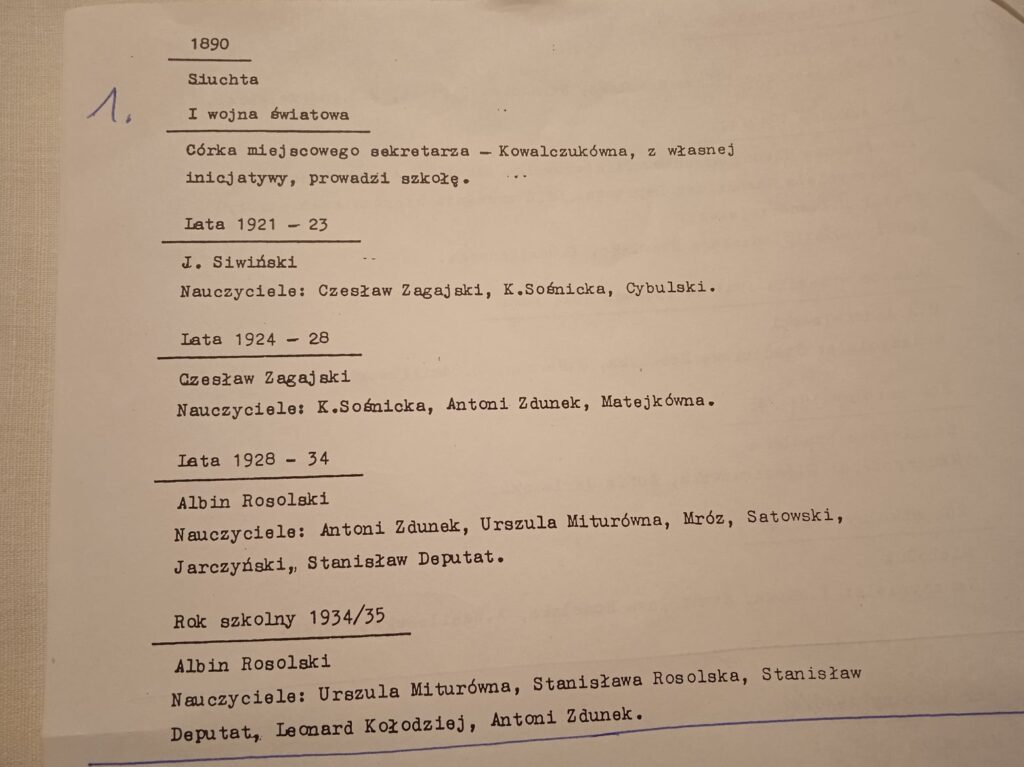 1890

Siuchta

1.

I wojna światowa

Córka miejscowego sekretarza – Kowalczukówna, z własnej inicjatywy, prowadzi szkołę.

Lata 1921 – 23

J. Siwiński

Nauczyciele: Czesław Zagajski, K.Sośnicka, Cybulski.

Lata 1924 – 28

Czesław Zagajski

Nauczyciele: K.Sośnicka, Antoni Zdunek, Matejkówna.

Lata 1928 – 34

Albin Rosolski

Nauczyciele: Antoni Zdunek, Urszula Miturówna, Mróz, Satowski, Jarczyński, Stanisław Deputat.

Rok szkolny 1934/35

Albin Rosolski

Nauczyciele: Urszula Miturówna, Stanisława Rosolska, Stanisław Deputat, Leonard Kołodziej, Antoni Zdunek.